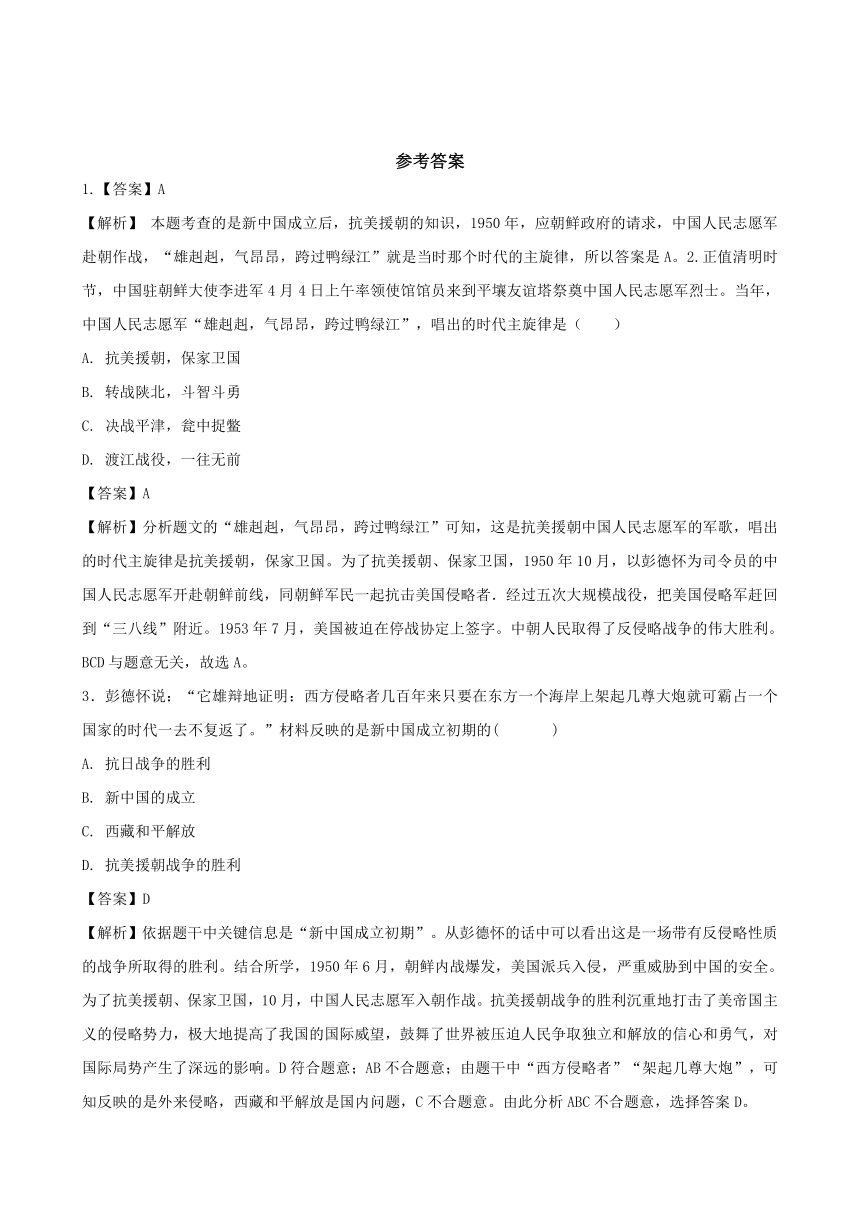 参考答案

1.【答案】A

【解析】 本题考查的是新中国成立后，抗美援朝的知识，1950年，应朝鲜政府的请求，中国人民志愿军赴朝作战，“雄赳赳，气昂昂，跨过鸭绿江”就是当时那个时代的主旋律，所以答案是A。2.正值清明时节，中国驻朝鲜大使李进军4月4日上午率领使馆馆员来到平壤友谊塔祭奠中国人民志愿军烈士。当年，中国人民志愿军“雄赳赳，气昂昂，跨过鸭绿江”，唱出的时代主旋律是（　　）

A. 抗美援朝，保家卫国

B. 转战陕北，斗智斗勇

C. 决战平津，瓮中捉鳖

D. 渡江战役，一往无前

【答案】A

【解析】分析题文的“雄赳赳，气昂昂，跨过鸭绿江”可知，这是抗美援朝中国人民志愿军的军歌，唱出的时代主旋律是抗美援朝，保家卫国。为了抗美援朝、保家卫国，1950年10月，以彭德怀为司令员的中国人民志愿军开赴朝鲜前线，同朝鲜军民一起抗击美国侵略者．经过五次大规模战役，把美国侵略军赶回到“三八线”附近。1953年7月，美国被迫在停战协定上签字。中朝人民取得了反侵略战争的伟大胜利。BCD与题意无关，故选A。

3．彭德怀说：“它雄辩地证明：西方侵略者几百年来只要在东方一个海岸上架起几尊大炮就可霸占一个国家的时代一去不复返了。”材料反映的是新中国成立初期的(　　　)

A. 抗日战争的胜利

B. 新中国的成立

C. 西藏和平解放

D. 抗美援朝战争的胜利

【答案】D

【解析】依据题干中关键信息是“新中国成立初期”。从彭德怀的话中可以看出这是一场带有反侵略性质的战争所取得的胜利。结合所学，1950年6月，朝鲜内战爆发，美国派兵入侵，严重威胁到中国的安全。为了抗美援朝、保家卫国，10月，中国人民志愿军入朝作战。抗美援朝战争的胜利沉重地打击了美帝国主义的侵略势力，极大地提高了我国的国际威望，鼓舞了世界被压迫人民争取独立和解放的信心和勇气，对国际局势产生了深远的影响。D符合题意；AB不合题意；由题干中“西方侵略者”“架起几尊大炮”，可知反映的是外来侵略，西藏和平解放是国内问题，C不合题意。由此分析ABC不合题意，选择答案D。